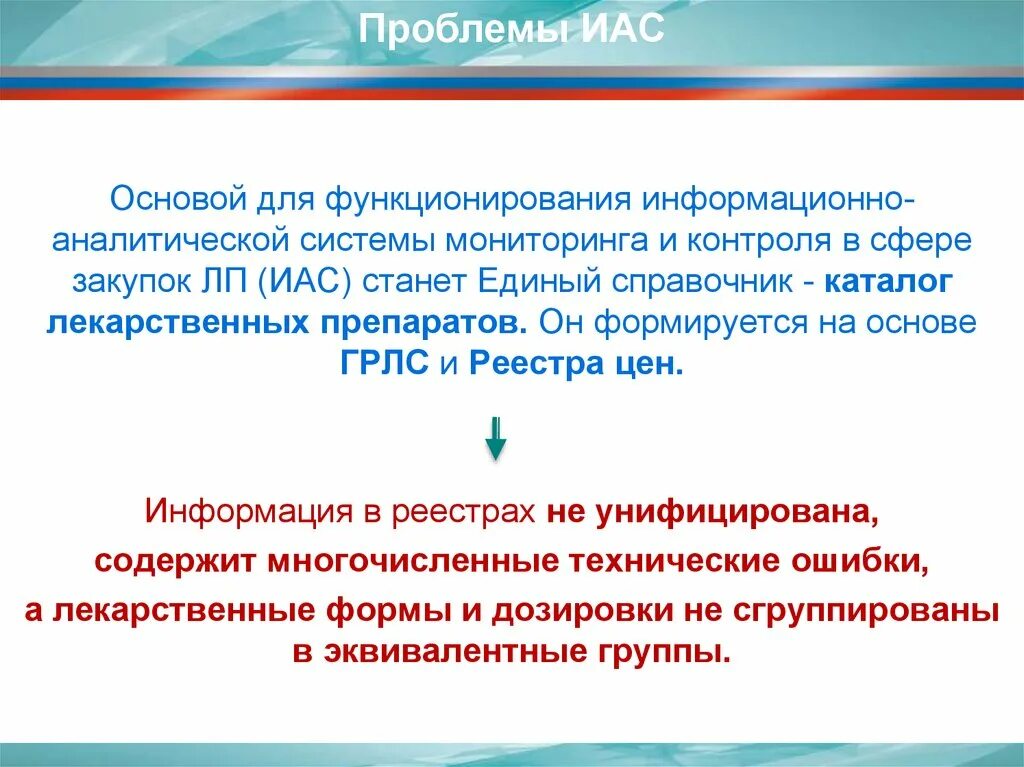 Проблемы ИАС

Основой для функционирования информационно-аналитической системы мониторинга и контроля в сфере закупок ЛП (ИАС) станет Единый справочник - каталог лекарственных препаратов. Он формируется на основе ГРЛС и Реестра цен.

Информация в реестрах не унифицирована, содержит многочисленные технические ошибки, а лекарственные формы и дозировки не сгруппированы в эквивалентные группы.